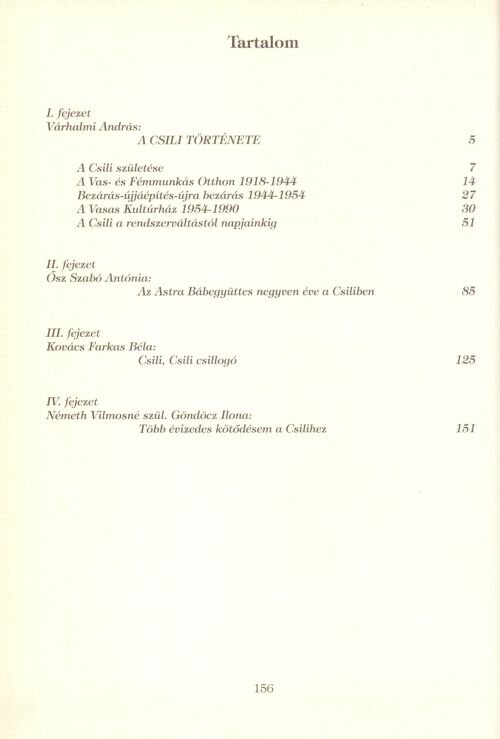 Tartalom

I. fejezet
Várhalmi András:
A CSILI TÖRTÉNETE 5

A Csili születése 7
A Vas- és Fémmunkás Otthon 1918-1944 14
Bezárás-újjáépítés-újra bezárás 1944-1954 27
A Vasas Kultúrház 1954-1990 30
A Csili a rendszerváltástól napjainkig 51

II. fejezet
Ősz Szabó Antónia:
Az Astra Bábegyüttes negyven éve a Csiliben 85

III. fejezet
Kovács Farkas Béla:
Csili, Csili csillogó 125

IV. fejezet
Németh Vilmosné szül. Göndöcz Ilona:
Több évizedes kötődésem a Csilihez 151

156